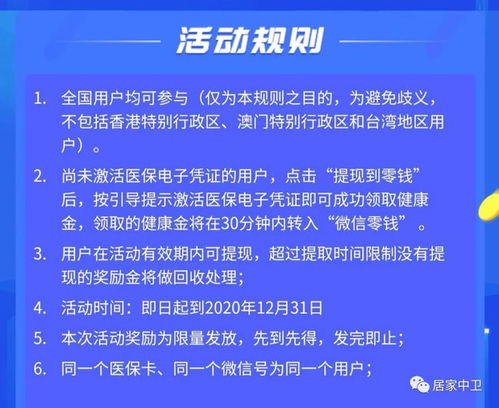 活动规则

1. 全国用户均可参与（仅为本规则之目的，为避免歧义，不包括香港特别行政区、澳门特别行政区和台湾地区用户）。

2. 尚未激活医保电子凭证的用户，点击“提现到零钱”后，按引导提示激活医保电子凭证即可成功领取健康金，领取的健康金将在30分钟内转入“微信零钱”。

3. 用户在活动有效期内可提现，超过提取时间限制没有提现的奖励金将做回收处理；

4. 活动时间：即日起到2020年12月31日

5. 本次活动奖励为限量发放，先到先得，发完即止；

6. 同一个医保卡、同一个微信号为同一个用户；

居家中卫